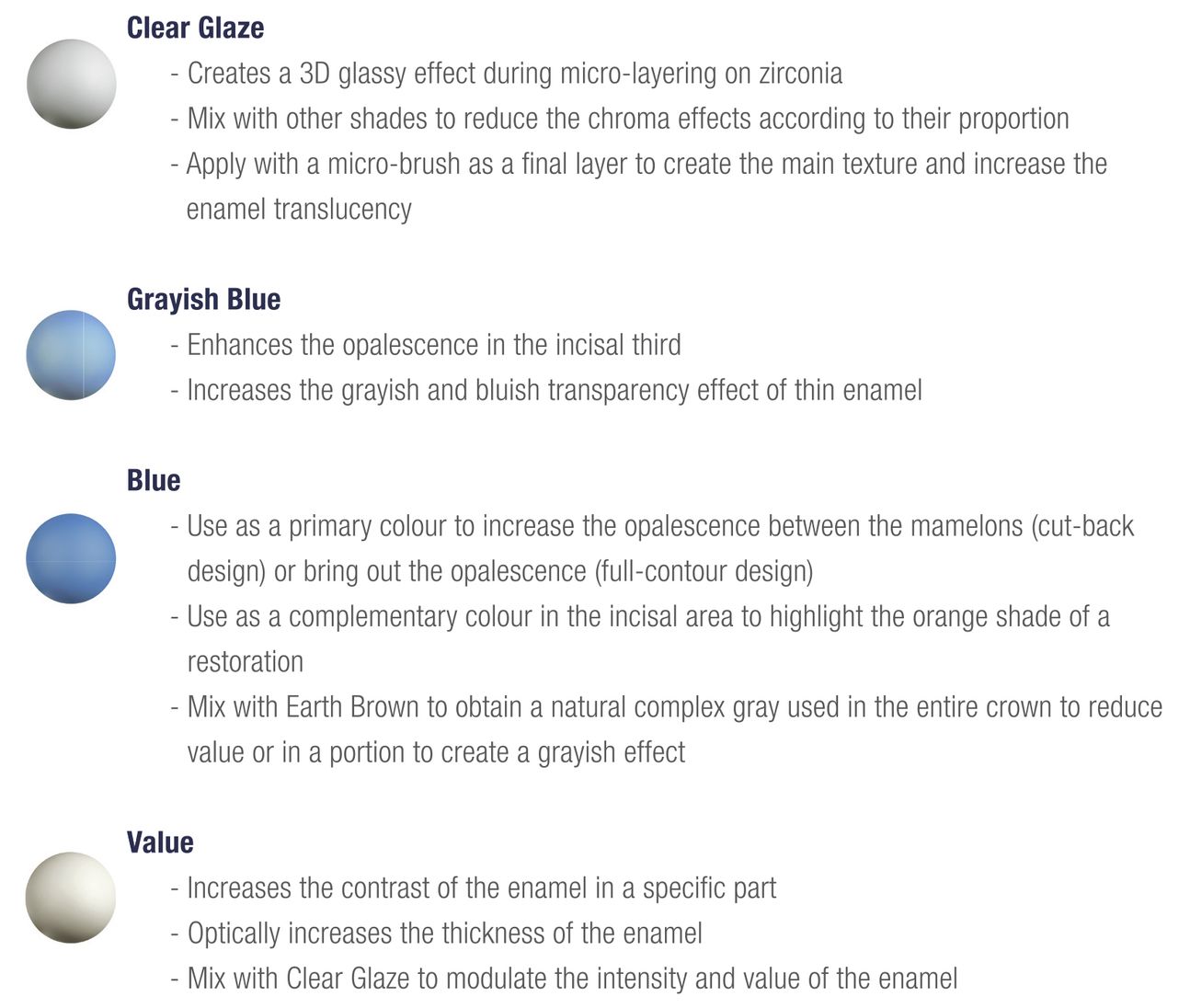 Clear Glaze
- Creates a 3D glassy effect during micro-layering on zirconia
- Mix with other shades to reduce the chroma effects according to their proportion
- Apply with a micro-brush as a final layer to create the main texture and increase the enamel translucency

Grayish Blue
- Enhances the opalescence in the incisal third
- Increases the grayish and bluish transparency effect of thin enamel

Blue
- Use as a primary colour to increase the opalescence between the mamelons (cut-back design) or bring out the opalescence (full-contour design)
- Use as a complementary colour in the incisal area to highlight the orange shade of a restoration
- Mix with Earth Brown to obtain a natural complex gray used in the entire crown to reduce value or in a portion to create a grayish effect

Value
- Increases the contrast of the enamel in a specific part
- Optically increases the thickness of the enamel
- Mix with Clear Glaze to modulate the intensity and value of the enamel